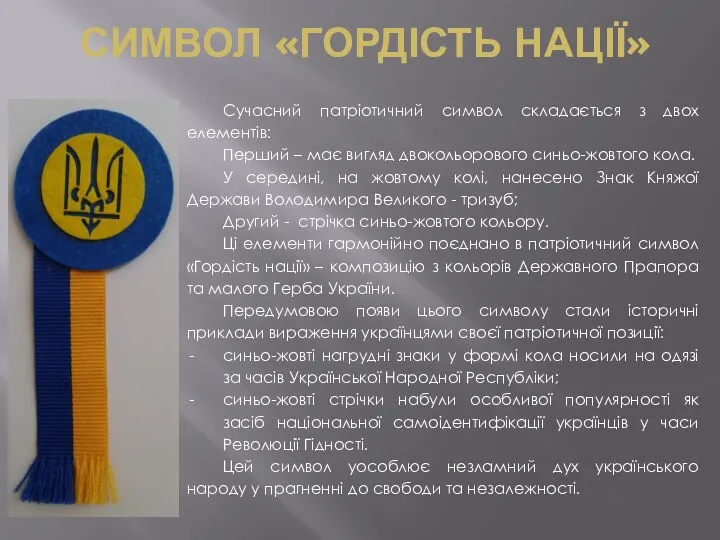 СИМВОЛ «ГОРДІСТЬ НАЦІЇ»

Сучасний патріотичний символ складається з двох елементів:

Перший – має вигляд двокольорового синьо-жовтого кола.

У середині, на жовтому колі, нанесено Знак Княжої Держави Володимира Великого - тризуб;

Другий - стрічка синьо-жовтого кольору.

Ці елементи гармонійно поєднано в патріотичний символ «Гордість нації» – композицію з кольорів Державного Прапора та малого Герба України.

Передумовою появи цього символу стали історичні приклади вираження українцями своєї патріотичної позиції:

- синьо-жовті нагрудні знаки у формі кола носили на одязі за часів Української Народної Республіки;

- синьо-жовті стрічки набули особливої популярності як засіб національної самоідентифікації українців у часи Революції Гідності.

Цей символ уособлює незламний дух українського народу у прагненні до свободи та незалежності.